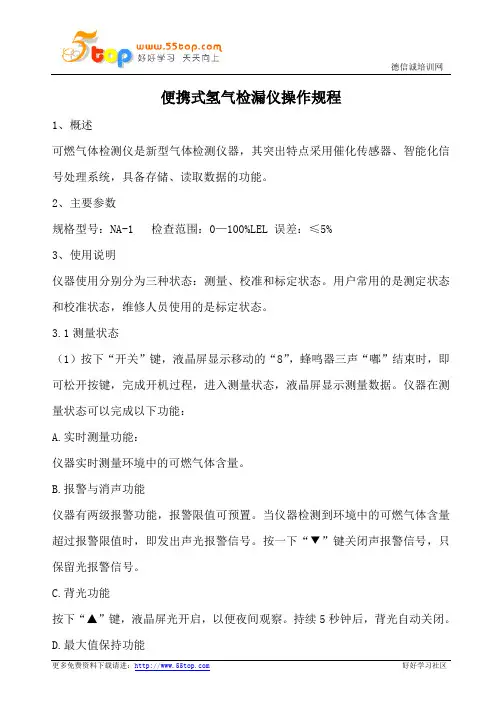 5top www.55top.com 好好学习 天天向上

德信诚培训网

便携式氢气检漏仪操作规程

1、概述

可燃气体检测仪是新型气体检测仪器，其突出特点采用催化传感器、智能化信号处理系统，具备存储、读取数据的功能。

2、主要参数

规格型号：NA-1　检查范围：0—100%LEL 误差：≤5%

3、使用说明

仪器使用分别分为三种状态：测量、校准和标定状态。用户常用的是测定状态和校准状态，维修人员使用的是标定状态。

3.1 测量状态

（1）按下“开关”键，液晶屏显示移动的“8”，蜂鸣器三声“嘟”结束时，即可松开按键，完成开机过程，进入测量状态，液晶屏显示测量数据。仪器在测量状态可以完成以下功能：

A.实时测量功能：

仪器实时测量环境中的可燃气体含量。

B.报警与消声功能

仪器有两级报警功能，报警限值可预置。当仪器检测到环境中的可燃气体含量超过报警限值时，即发出声光报警信号。按一下“▼”键关闭声报警信号，只保留光报警信号。

C.背光功能

按下“▲”键，液晶屏光开启，以便夜间观察。持续 5 秒钟后，背光自动关闭。

D.最大值保持功能

更多免费资料下载请进：http://www.55top.com　　好好学习社区